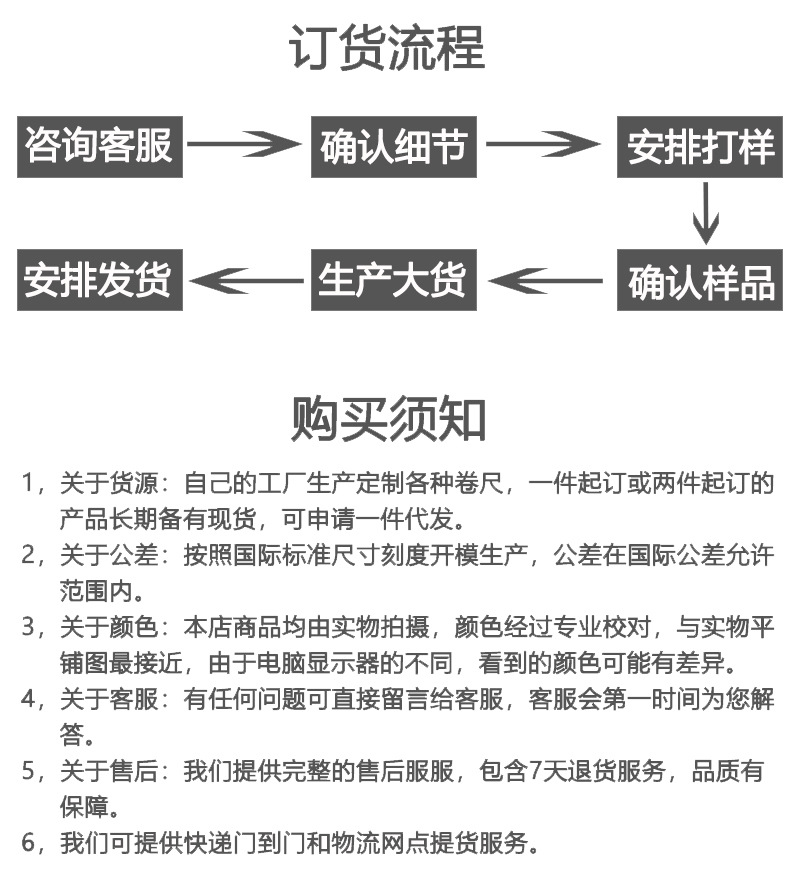 订货流程

咨询客服

确认细节

安排打样

确认样品

生产大货

安排发货

购买须知

1，关于货源：自己的工厂生产定制各种卷尺，一件起订或两件起订的产品长期备有现货，可申请一件代发。

2，关于公差：按照国际标准尺寸刻度开模生产，公差在国际公差允许范围内。

3，关于颜色：本店商品均由实物拍摄，颜色经过专业校对，与实物平铺图最接近，由于电脑显示器的不同，看到的颜色可能有差异。

4，关于客服：有任何问题可直接留言给客服，客服会第一时间为您解答。

5，关于售后：我们提供完整的售后服服，包含7天退货服务，品质有保障。

6，我们可提供快递门到门和物流网点提货服务。